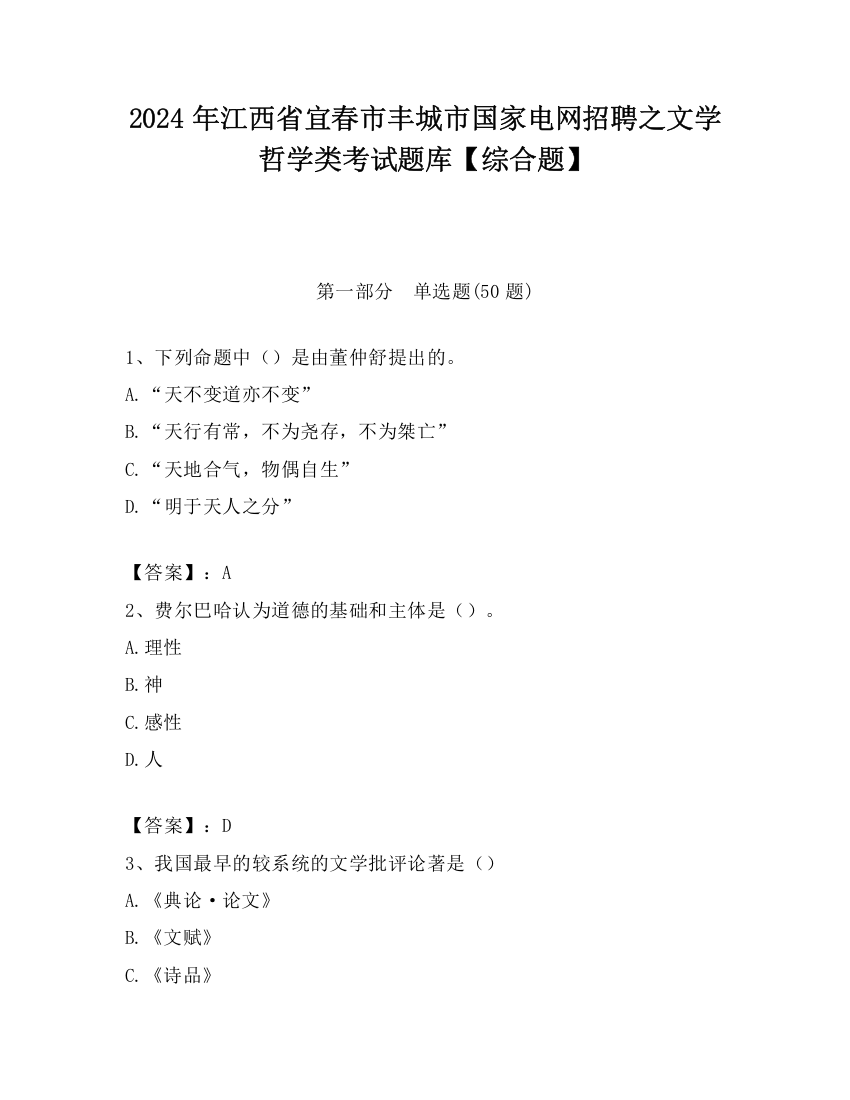 2024 年江西省宜春市丰城市国家电网招聘之文学哲学类考试题库【综合题】

第一部分　单选题(50 题)

1、下列命题中（）是由董仲舒提出的。
A.“天不变道亦不变”
B.“天行有常，不为尧存，不为桀亡”
C.“天地合气，物偶自生”
D.“明于天人之分”

【答案】：A
2、费尔巴哈认为道德的基础和主体是（）。
A.理性
B.神
C.感性
D.人

【答案】：D
3、我国最早的较系统的文学批评论著是（）
A.《典论·论文》
B.《文赋》
C.《诗品》